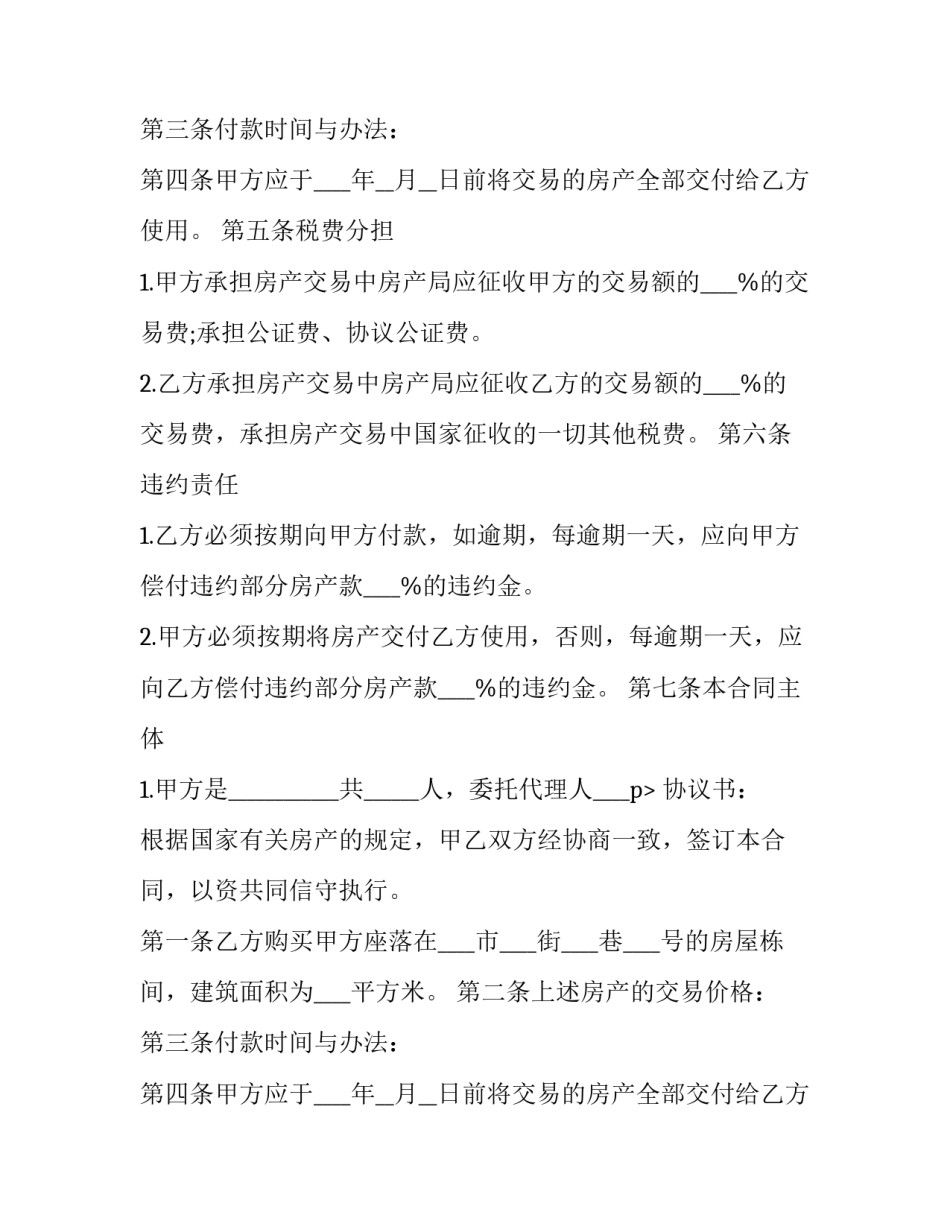 第三条付款时间与办法：

第四条甲方应于____年____月____日前将交易的房产全部交付给乙方使用。 第五条税费分担

1.甲方承担房产交易中房产局应征收甲方的交易额的____%的交易费;承担公证费、协议公证费。

2.乙方承担房产交易中房产局应征收乙方的交易额的____%的交易费，承担房产交易中国家征收的一切其他税费。 第六条违约责任

1.乙方必须按期向甲方付款，如逾期，每逾期一天，应向甲方偿付违约部分房产款____%的违约金。

2.甲方必须按期将房产交付乙方使用，否则，每逾期一天，应向乙方偿付违约部分房产款____%的违约金。 第七条本合同主体

1.甲方是____共____人，委托代理人____p> 协议书：

根据国家有关房产的规定，甲乙双方经协商一致，签订本合同，以资共同信守执行。

第一条乙方购买甲方座落在____市____街____巷____号的房屋栋间，建筑面积为____平方米。 第二条上述房产的交易价格：

第三条付款时间与办法：

第四条甲方应于____年____月____日前将交易的房产全部交付给乙方